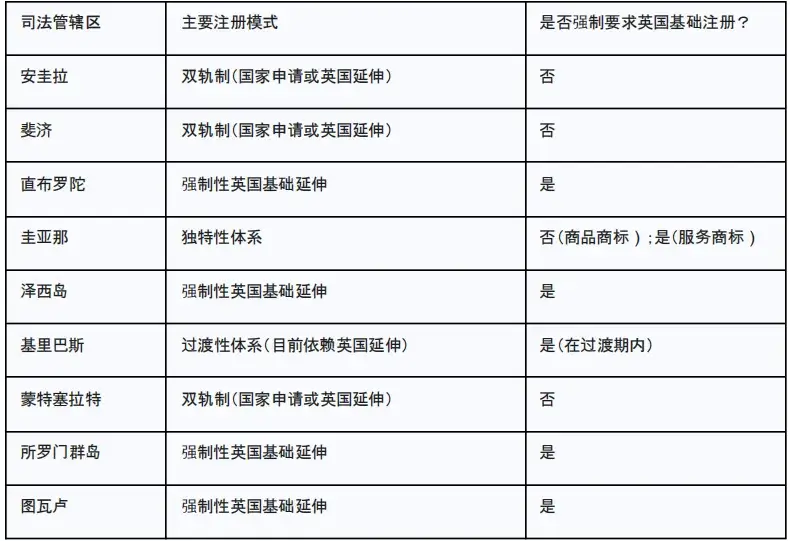 | 司法管辖区 | 主要注册模式 | 是否强制要求英国基础注册？ |
|---|---|---|
| 安圭拉 | 双轨制(国家申请或英国延伸) | 否 |
| 斐济 | 双轨制(国家申请或英国延伸) | 否 |
| 直布罗陀 | 强制性英国基础延伸 | 是 |
| 圭亚那 | 独特性体系 | 否(商品商标)；是(服务商标) |
| 泽西岛 | 强制性英国基础延伸 | 是 |
| 基里巴斯 | 过渡性体系(目前依赖英国延伸) | 是(在过渡期内) |
| 蒙特塞拉特 | 双轨制(国家申请或英国延伸) | 否 |
| 所罗门群岛 | 强制性英国基础延伸 | 是 |
| 图瓦卢 | 强制性英国基础延伸 | 是 |